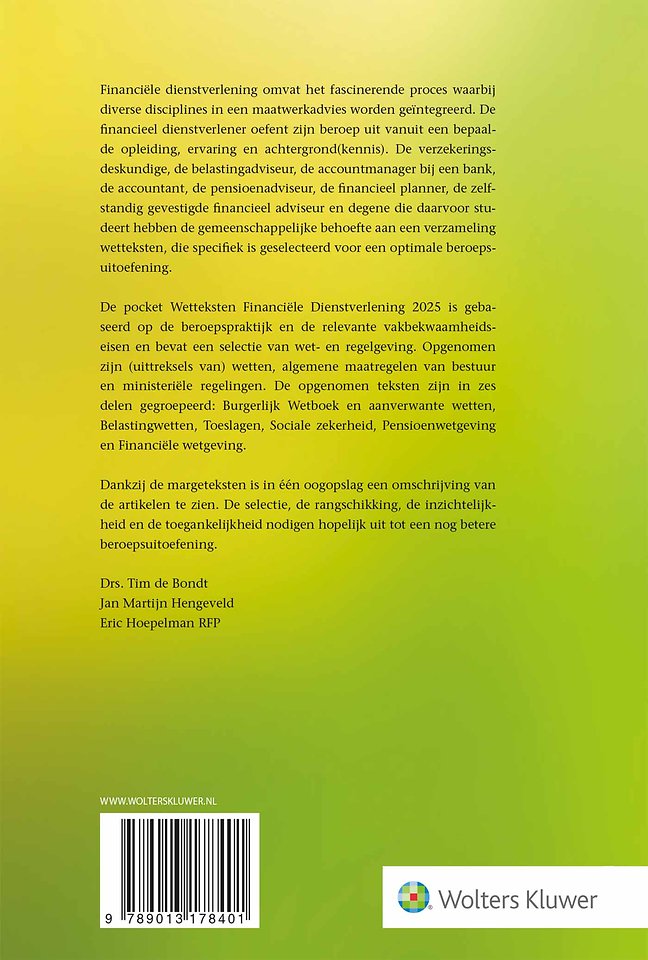 Financiële dienstverlening omvat het fascinerende proces waarbij diverse disciplines in een maatwerkadvies worden geïntegreerd. De financieel dienstverlener oefent zijn beroep uit vanuit een bepaalde opleiding, ervaring en achtergrond(kennis). De verzekeringsdeskundige, de belastingadviseur, de accountmanager bij een bank, de accountant, de pensioenadviseur, de financieel planner, de zelfstandig gevestigde financieel adviseur en degene die daarvoor studeert hebben de gemeenschappelijke behoefte aan een verzameling wetteksten, die specifiek is geselecteerd voor een optimale beroepsuitoefening.

De pocket Wetteksten Financiële Dienstverlening 2025 is gebaseerd op de beroepspraktijk en de relevante vakbekwaamheidseisen en bevat een selectie van wet- en regelgeving. Opgenomen zijn (uittreksels van) wetten, algemene maatregelen van bestuur en ministeriële regelingen. De opgenomen teksten zijn in zes delen gegroepeerd: Burgerlijk Wetboek en aanverwante wetten, Belastingwetten, Toeslagen, Sociale zekerheid, Pensioenwetgeving en Financiële wetgeving.

Dankzij de margeteksten is in één oogopslag een omschrijving van de artikelen te zien. De selectie, de rangschikking, de inzichtelijkheid en de toegankelijkheid nodigen hopelijk uit tot een nog betere beroepsuitoefening.

Drs. Tim de Bondt
Jan Martijn Hengeveld
Eric Hoepelman RFP

WWW.WOLTERSKLUWER.NL

9 789013 178401

Wolters Kluwer